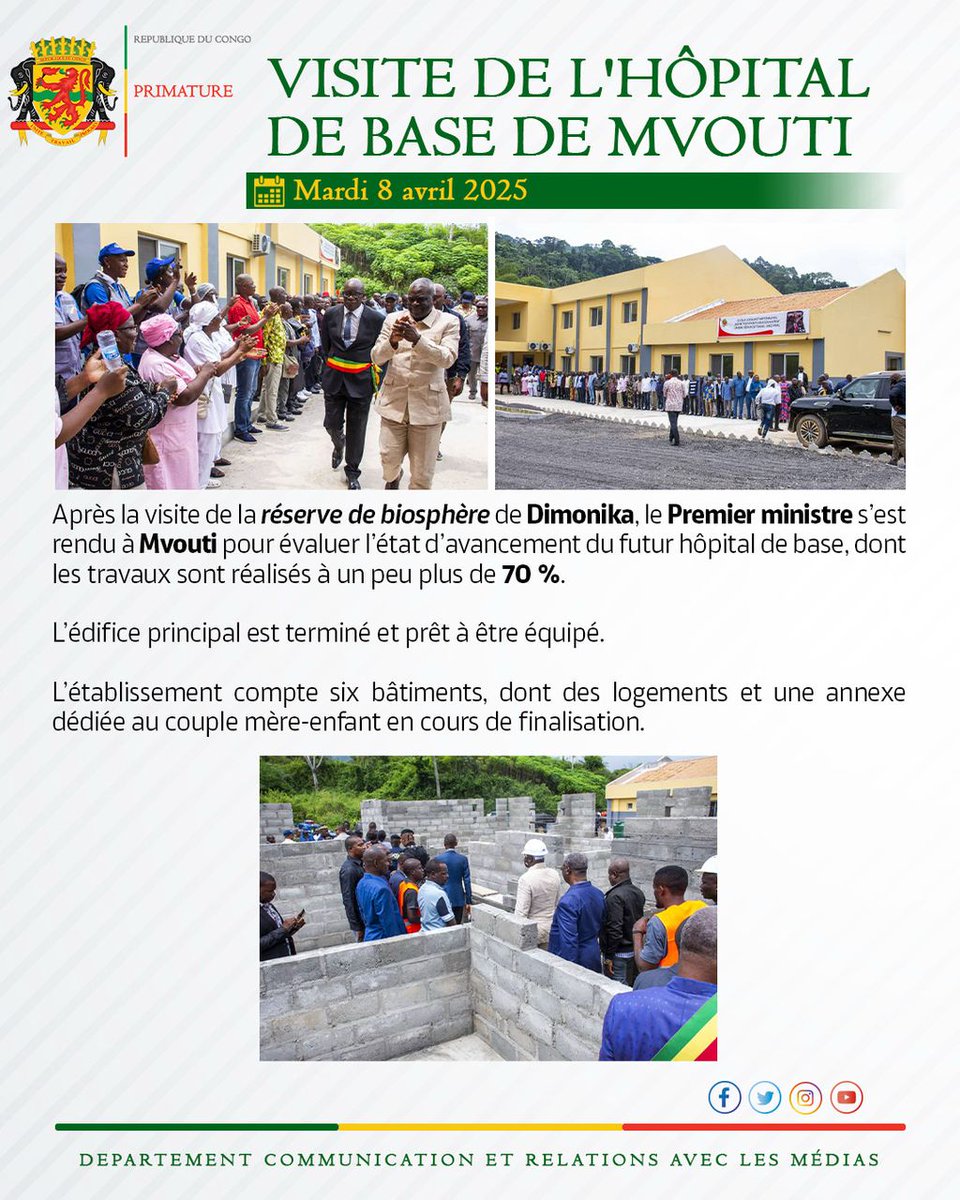 REPUBLIQUE DU CONGO
PRIMATURE

VISITE DE L'HÔPITAL DE BASE DE MVOUTI

Mardi 8 avril 2025

Après la visite de la réserve de biosphère de Dimonika, le Premier ministre s'est rendu à Mvouti pour évaluer l'état d'avancement du futur hôpital de base, dont les travaux sont réalisés à un peu plus de 70 %.

L'édifice principal est terminé et prêt à être équipé.

L'établissement compte six bâtiments, dont des logements et une annexe dédiée au couple mère-enfant en cours de finalisation.

DEPARTEMENT COMMUNICATION ET RELATIONS AVEC LES MÉDIAS